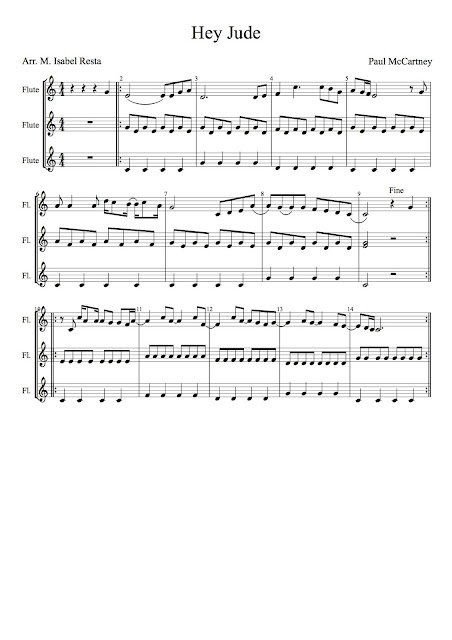 Hey Jude

Arr. M. Isabel Resta

Paul McCartney

Flute
Flute
Flute

2
3
4
5

Fl.
Fl.
Fl.

6
7
8
9
Fine

Fl.
Fl.
Fl.

10
11
12
13
14